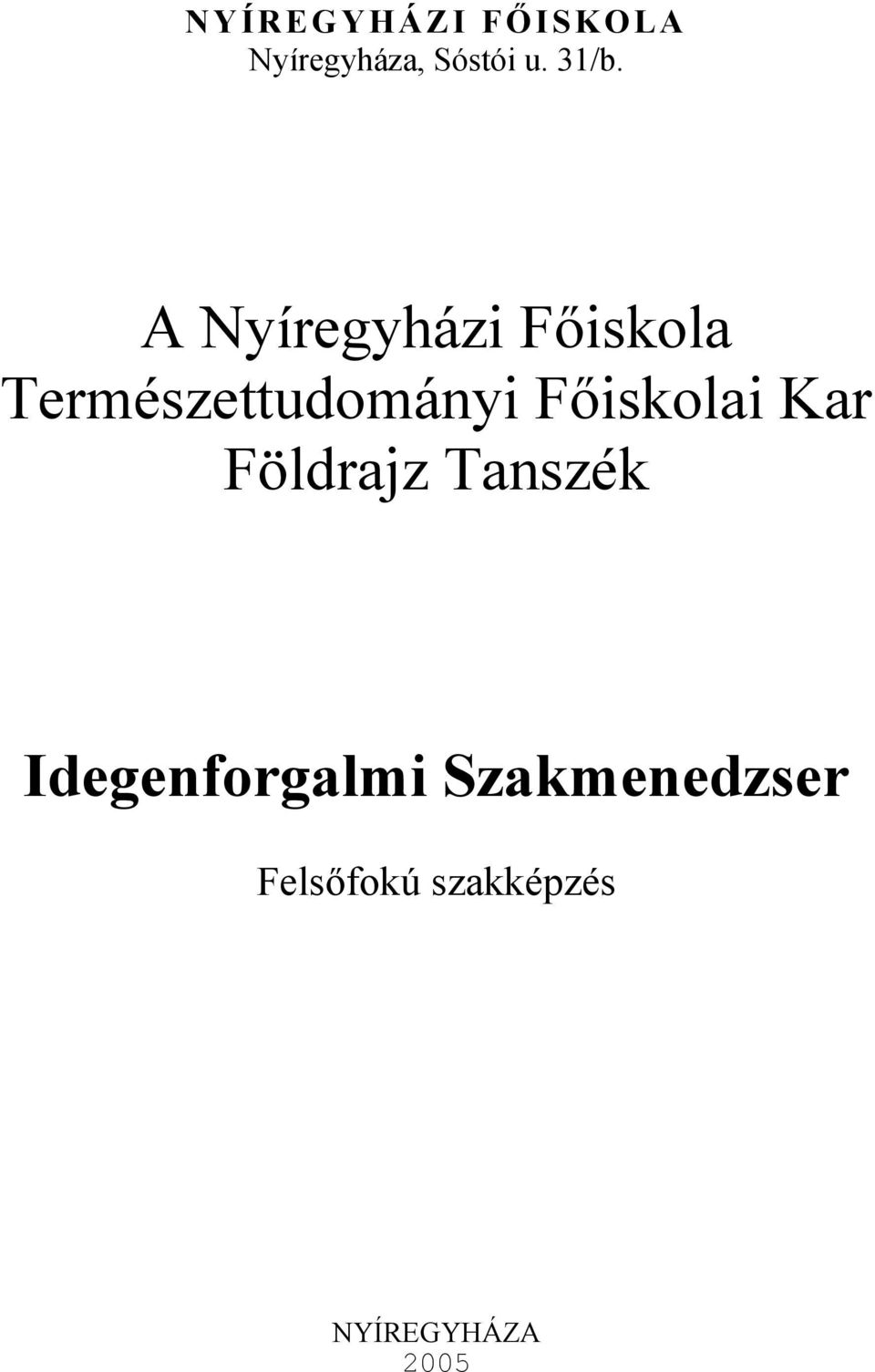 NYÍREGYHÁZI FŐISKOLA
Nyíregyháza, Sóstói u. 31/b.

A Nyíregyházi Főiskola
Természettudományi Főiskolai Kar
Földrajz Tanszék

Idegenforgalmi Szakmenedzser

Felsőfokú szakképzés

NYÍREGYHÁZA
2005